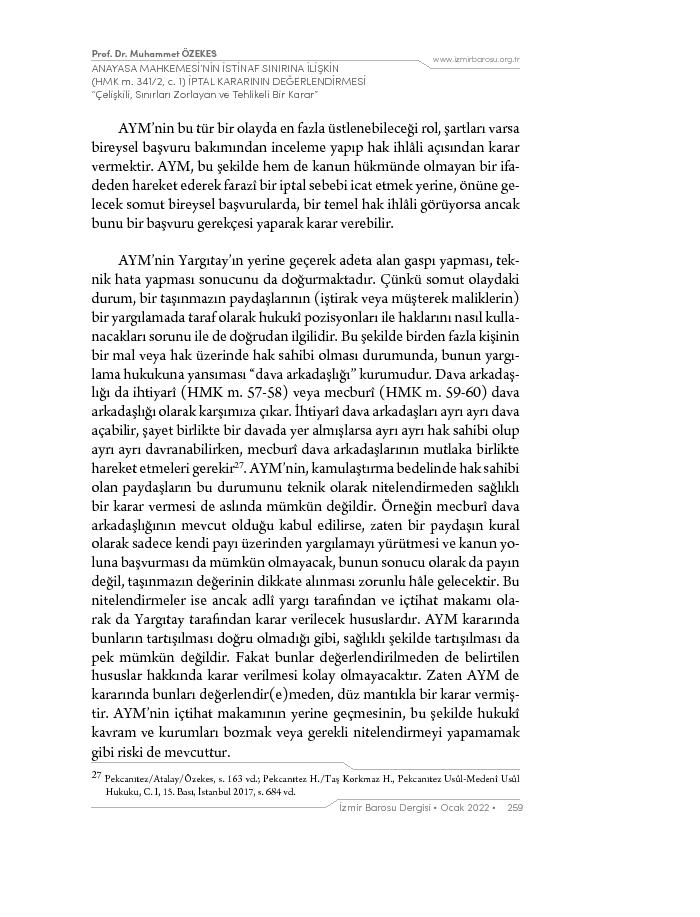 Prof. Dr. Muhammet ÖZEKES
ANAYASA MAHKEMESİ'NİN İSTİNAF SINIRINA İLİŞKİN (HMK m. 341/2, c. 1) İPTAL KARARININ DEĞERLENDİRMESİ
"Çelişkili, Sınırları Zorlayan ve Tehlikeli Bir Karar"

www.izmirbarosu.org.tr

AYM'nin bu tür bir olayda en fazla üstlenebileceği rol, şartları varsa bireysel başvuru bakımından inceleme yapıp hak ihlâli açısından karar vermektir. AYM, bu şekilde hem de kanun hükmünde olmayan bir ifadeden hareket ederek farazî bir iptal sebebi icat etmek yerine, önüne gelecek somut bireysel başvurularda, bir temel hak ihlâli görüyorsa ancak bunu bir başvuru gerekçesi yaparak karar verebilir.

AYM'nin Yargıtay'ın yerine geçerek adeta alan gaspı yapması, teknik hata yapması sonucunu da doğurmaktadır. Çünkü somut olaydaki durum, bir taşınmazın paydaşlarının (iştirak veya müşterek maliklerin) bir yargılamada taraf olarak hukukî pozisyonları ile haklarını nasıl kullanacakları sorunu ile de doğrudan ilgilidir. Bu şekilde birden fazla kişinin bir mal veya hak üzerinde hak sahibi olması durumunda, bunun yargılama hukukuna yansıması "dava arkadaşlığı" kurumudur. Dava arkadaşlığı da ihtiyarî (HMK m. 57-58) veya mecburî (HMK m. 59-60) dava arkadaşlığı olarak karşımıza çıkar. İhtiyarî dava arkadaşları ayrı ayrı dava açabilir, şayet birlikte bir davada yer almışlarsa ayrı ayrı hak sahibi olup ayrı ayrı davranabilirken, mecburî dava arkadaşlarının mutlaka birlikte hareket etmeleri gerekir$^{27}$. AYM'nin, kamulaştırma bedelinde hak sahibi olan paydaşların bu durumunu teknik olarak nitelendirmeden sağlıklı bir karar vermesi de aslında mümkün değildir. Örneğin mecburî dava arkadaşlığının mevcut olduğu kabul edilirse, zaten bir paydaşın kural olarak sadece kendi payı üzerinden yargılamayı yürütmesi ve kanun yoluna başvurması da mümkün olmayacak, bunun sonucu olarak da payın değil, taşınmazın değerinin dikkate alınması zorunlu hâle gelecektir. Bu nitelendirmeler ise ancak adlî yargı tarafından ve içtihat makamı olarak da Yargıtay tarafından karar verilecek hususlardır. AYM kararında bunların tartışılması doğru olmadığı gibi, sağlıklı şekilde tartışılması da pek mümkün değildir. Fakat bunlar değerlendirilmeden de belirtilen hususlar hakkında karar verilmesi kolay olmayacaktır. Zaten AYM de kararında bunları değerlendir(e)meden, düz mantıkla bir karar vermiştir. AYM'nin içtihat makamının yerine geçmesinin, bu şekilde hukukî kavram ve kurumları bozmak veya gerekli nitelendirmeyi yapamamak gibi riski de mevcuttur.

$^{27}$ Pekcanıtez/Atalay/Özekes, s. 163 vd.; Pekcanıtez H./Taş Korkmaz H., Pekcanıtez Usûl-Medenî Usûl Hukuku, C. I, 15. Bası, İstanbul 2017, s. 684 vd.

İzmir Barosu Dergisi • Ocak 2022 • 259